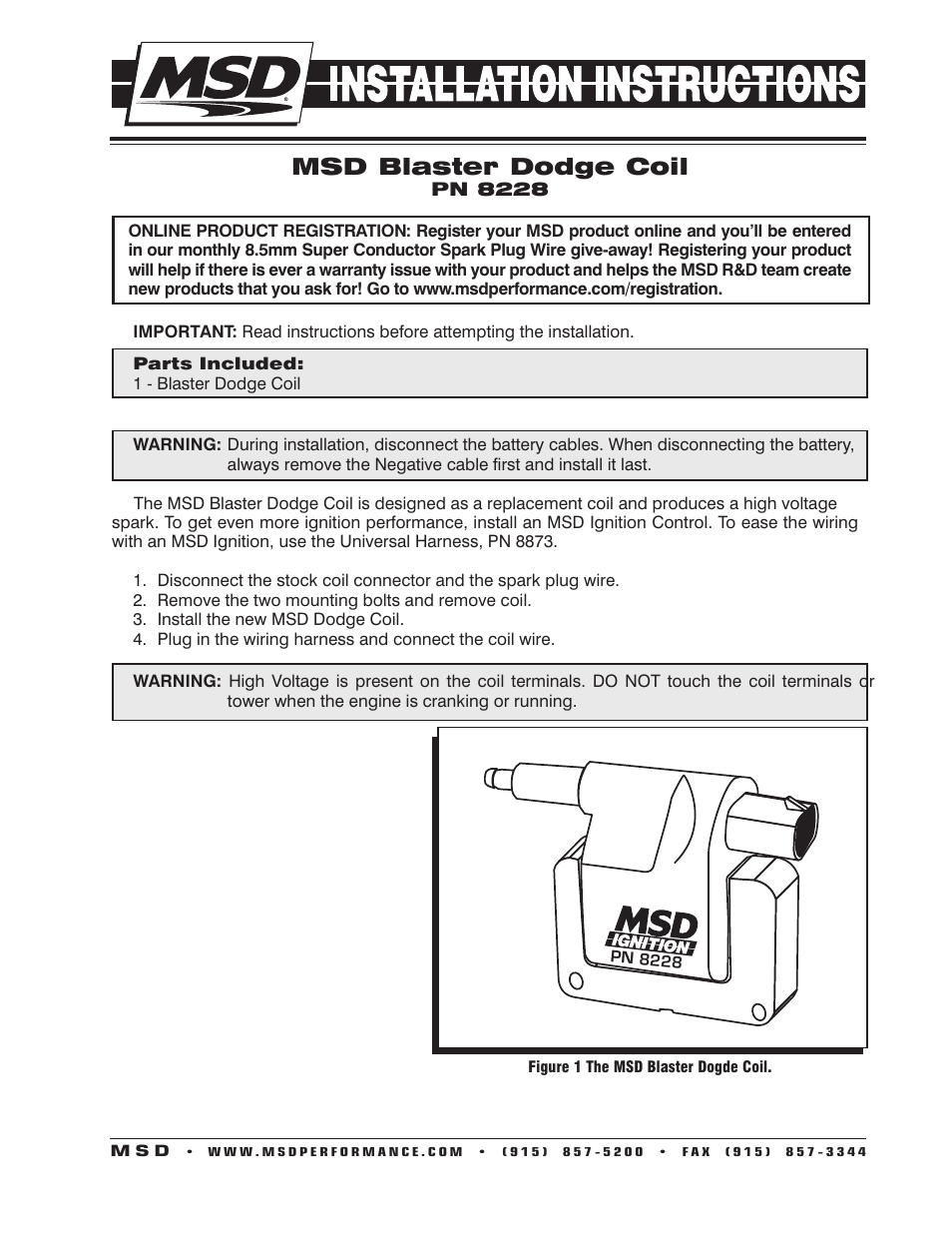 MSD INSTALLATION INSTRUCTIONS

MSD Blaster Dodge Coil
PN 8228

ONLINE PRODUCT REGISTRATION: Register your MSD product online and you'll be entered in our monthly 8.5mm Super Conductor Spark Plug Wire give-away! Registering your product will help if there is ever a warranty issue with your product and helps the MSD R&D team create new products that you ask for! Go to www.msdperformance.com/registration.

IMPORTANT: Read instructions before attempting the installation.

Parts Included:
1 - Blaster Dodge Coil

WARNING: During installation, disconnect the battery cables. When disconnecting the battery, always remove the Negative cable first and install it last.

The MSD Blaster Dodge Coil is designed as a replacement coil and produces a high voltage spark. To get even more ignition performance, install an MSD Ignition Control. To ease the wiring with an MSD Ignition, use the Universal Harness, PN 8873.

1. Disconnect the stock coil connector and the spark plug wire.
2. Remove the two mounting bolts and remove coil.
3. Install the new MSD Dodge Coil.
4. Plug in the wiring harness and connect the coil wire.

WARNING: High Voltage is present on the coil terminals. DO NOT touch the coil terminals or tower when the engine is cranking or running.

MSD
IGNITION
PN 8228

Figure 1 The MSD Blaster Dogde Coil.

MSD • WWW.MSDPERFORMANCE.COM • (915) 857-5200 • FAX (915) 857-3344